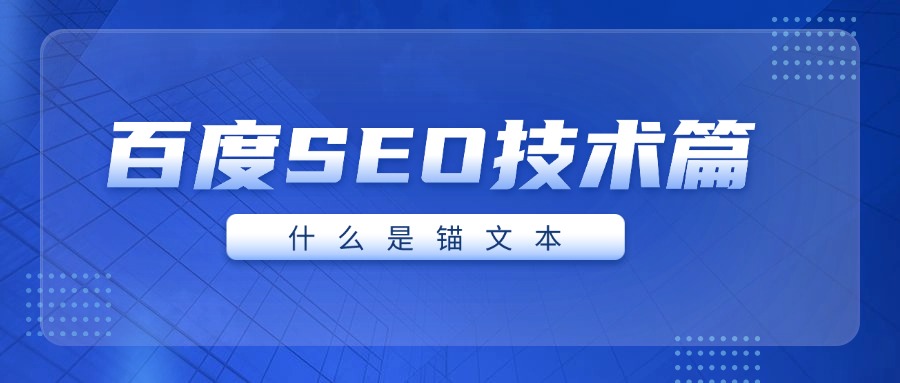 百度SEO技术篇

什么是锚文本